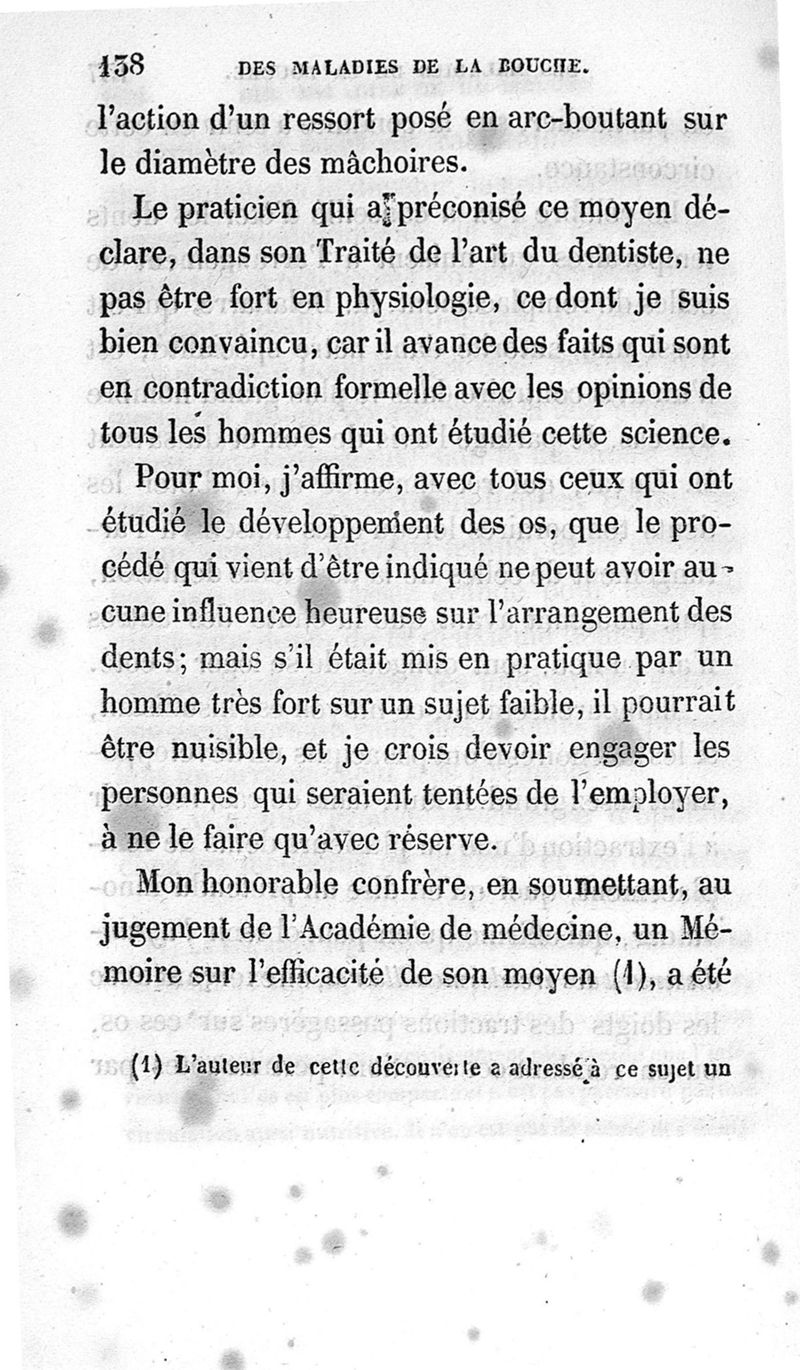 138 DES MALADIES DE LA BOUCHE.

l'action d'un ressort posé en arc-boutant sur le diamètre des mâchoires.

Le praticien qui a préconisé ce moyen déclare, dans son Traité de l'art du dentiste, ne pas être fort en physiologie, ce dont je suis bien convaincu, car il avance des faits qui sont en contradiction formelle avec les opinions de tous les hommes qui ont étudié cette science.

Pour moi, j'affirme, avec tous ceux qui ont étudié le développement des os, que le procédé qui vient d'être indiqué ne peut avoir aucune influence heureuse sur l'arrangement des dents; mais s'il était mis en pratique par un homme très fort sur un sujet faible, il pourrait être nuisible, et je crois devoir engager les personnes qui seraient tentées de l'employer, à ne le faire qu'avec réserve.

Mon honorable confrère, en soumettant, au jugement de l'Académie de médecine, un Mémoire sur l'efficacité de son moyen (1), a été

(1) L'auteur de cette découverte a adressé à ce sujet un